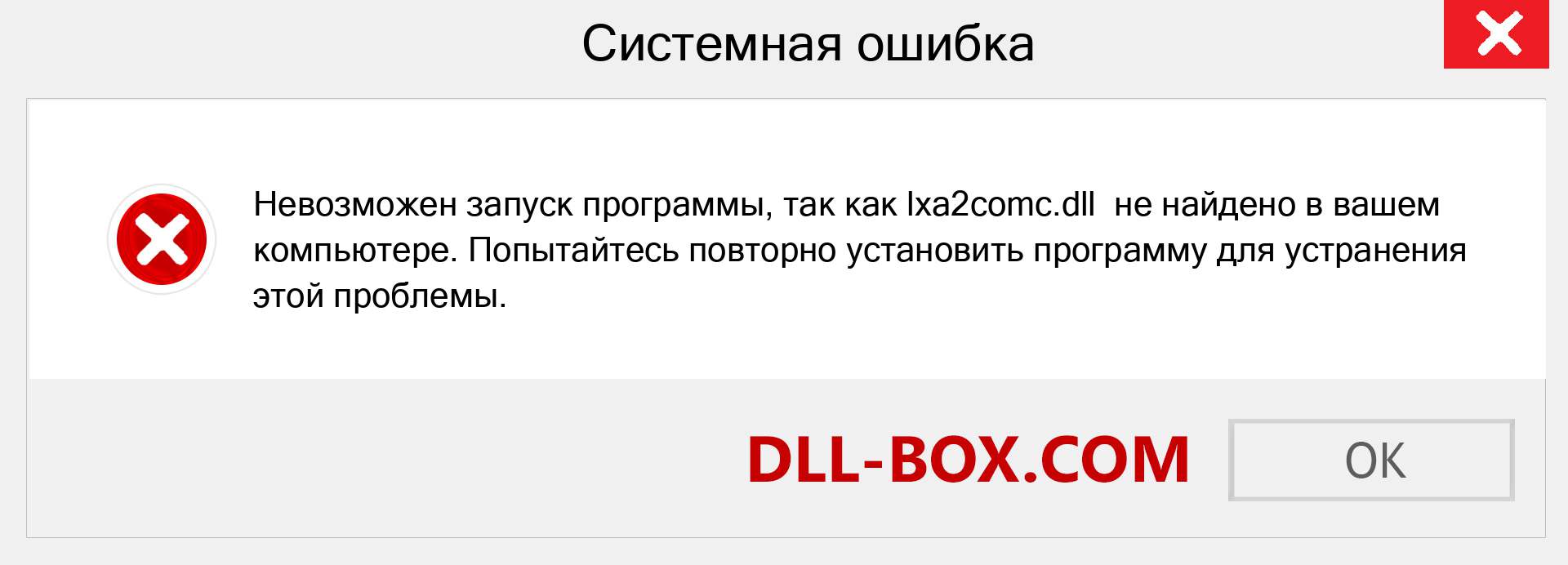 Системная ошибка

Невозможен запуск программы, так как lxa2comc.dll не найдено в вашем компьютере. Попытайтесь повторно установить программу для устранения этой проблемы.

DLL-BOX.COM

OK